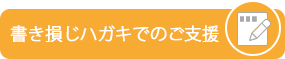 書き損じハガキでのご支援